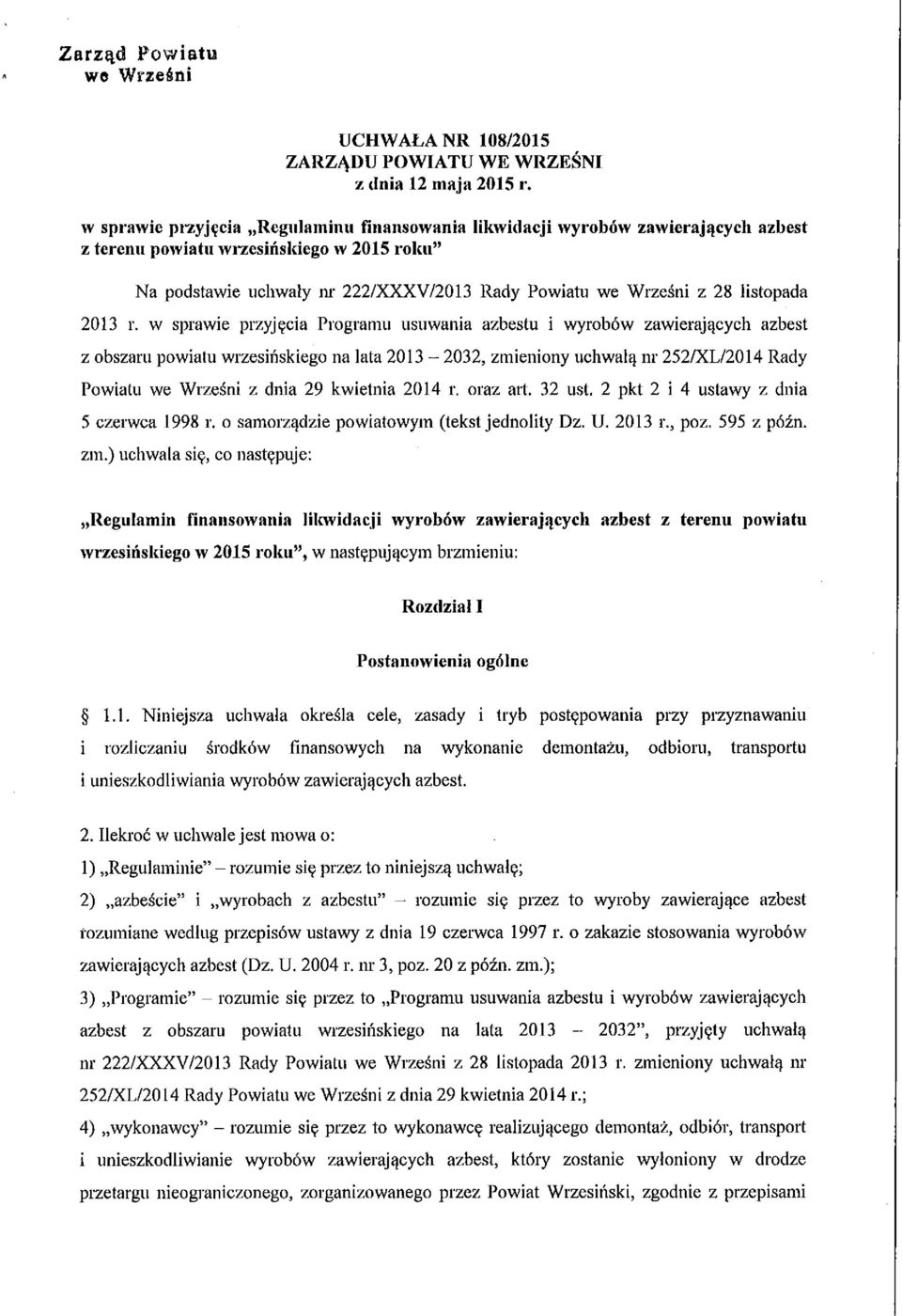 Zarząd Powiatu
we Wrześni

UCHWAŁA NR 108/2015
ZARZĄDU POWIATU WE WRZEŚNI
z dnia 12 maja 2015 r.

w sprawie przyjęcia „Regulaminu finansowania likwidacji wyrobów zawierających azbest z terenu powiatu wrzesińskiego w 2015 roku"

Na podstawie uchwały nr 222/XXXV/2013 Rady Powiatu we Wrześni z 28 listopada 2013 r. w sprawie przyjęcia Programu usuwania azbestu i wyrobów zawierających azbest z obszaru powiatu wrzesińskiego na lata 2013 – 2032, zmieniony uchwałą nr 252/XL/2014 Rady Powiatu we Wrześni z dnia 29 kwietnia 2014 r. oraz art. 32 ust. 2 pkt 2 i 4 ustawy z dnia 5 czerwca 1998 r. o samorządzie powiatowym (tekst jednolity Dz. U. 2013 r., poz. 595 z późn. zm.) uchwala się, co następuje:

„Regulamin finansowania likwidacji wyrobów zawierających azbest z terenu powiatu wrzesińskiego w 2015 roku", w następującym brzmieniu:

Rozdział I

Postanowienia ogólne

§ 1.1. Niniejsza uchwała określa cele, zasady i tryb postępowania przy przyznawaniu i rozliczaniu środków finansowych na wykonanie demontażu, odbioru, transportu i unieszkodliwiania wyrobów zawierających azbest.

2. Ilekroć w uchwale jest mowa o:
1) „Regulaminie" – rozumie się przez to niniejszą uchwałę;
2) „azbeście" i „wyrobach z azbestu" – rozumie się przez to wyroby zawierające azbest rozumiane według przepisów ustawy z dnia 19 czerwca 1997 r. o zakazie stosowania wyrobów zawierających azbest (Dz. U. 2004 r. nr 3, poz. 20 z późn. zm.);
3) „Programie" – rozumie się przez to „Programu usuwania azbestu i wyrobów zawierających azbest z obszaru powiatu wrzesińskiego na lata 2013 – 2032", przyjęty uchwałą nr 222/XXXV/2013 Rady Powiatu we Wrześni z 28 listopada 2013 r. zmieniony uchwałą nr 252/XL/2014 Rady Powiatu we Wrześni z dnia 29 kwietnia 2014 r.;
4) „wykonawcy" – rozumie się przez to wykonawcę realizującego demontaż, odbiór, transport i unieszkodliwianie wyrobów zawierających azbest, który zostanie wyłoniony w drodze przetargu nieograniczonego, zorganizowanego przez Powiat Wrzesiński, zgodnie z przepisami